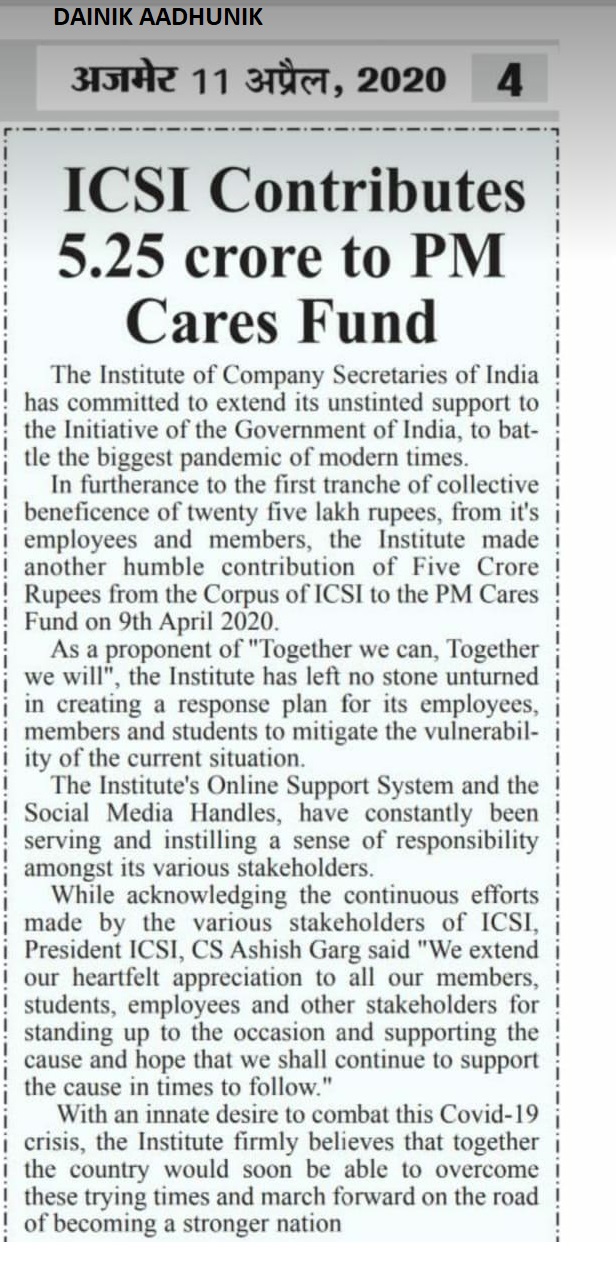 DAINIK AADHUNIK

अजमेर 11 अप्रैल, 2020 4

ICSI Contributes 5.25 crore to PM Cares Fund

The Institute of Company Secretaries of India has committed to extend its unstinted support to the Initiative of the Government of India, to battle the biggest pandemic of modern times.

In furtherance to the first tranche of collective beneficence of twenty five lakh rupees, from it's employees and members, the Institute made another humble contribution of Five Crore Rupees from the Corpus of ICSI to the PM Cares Fund on 9th April 2020.

As a proponent of "Together we can, Together we will", the Institute has left no stone unturned in creating a response plan for its employees, members and students to mitigate the vulnerability of the current situation.

The Institute's Online Support System and the Social Media Handles, have constantly been serving and instilling a sense of responsibility amongst its various stakeholders.

While acknowledging the continuous efforts made by the various stakeholders of ICSI, President ICSI, CS Ashish Garg said "We extend our heartfelt appreciation to all our members, students, employees and other stakeholders for standing up to the occasion and supporting the cause and hope that we shall continue to support the cause in times to follow."

With an innate desire to combat this Covid-19 crisis, the Institute firmly believes that together the country would soon be able to overcome these trying times and march forward on the road of becoming a stronger nation